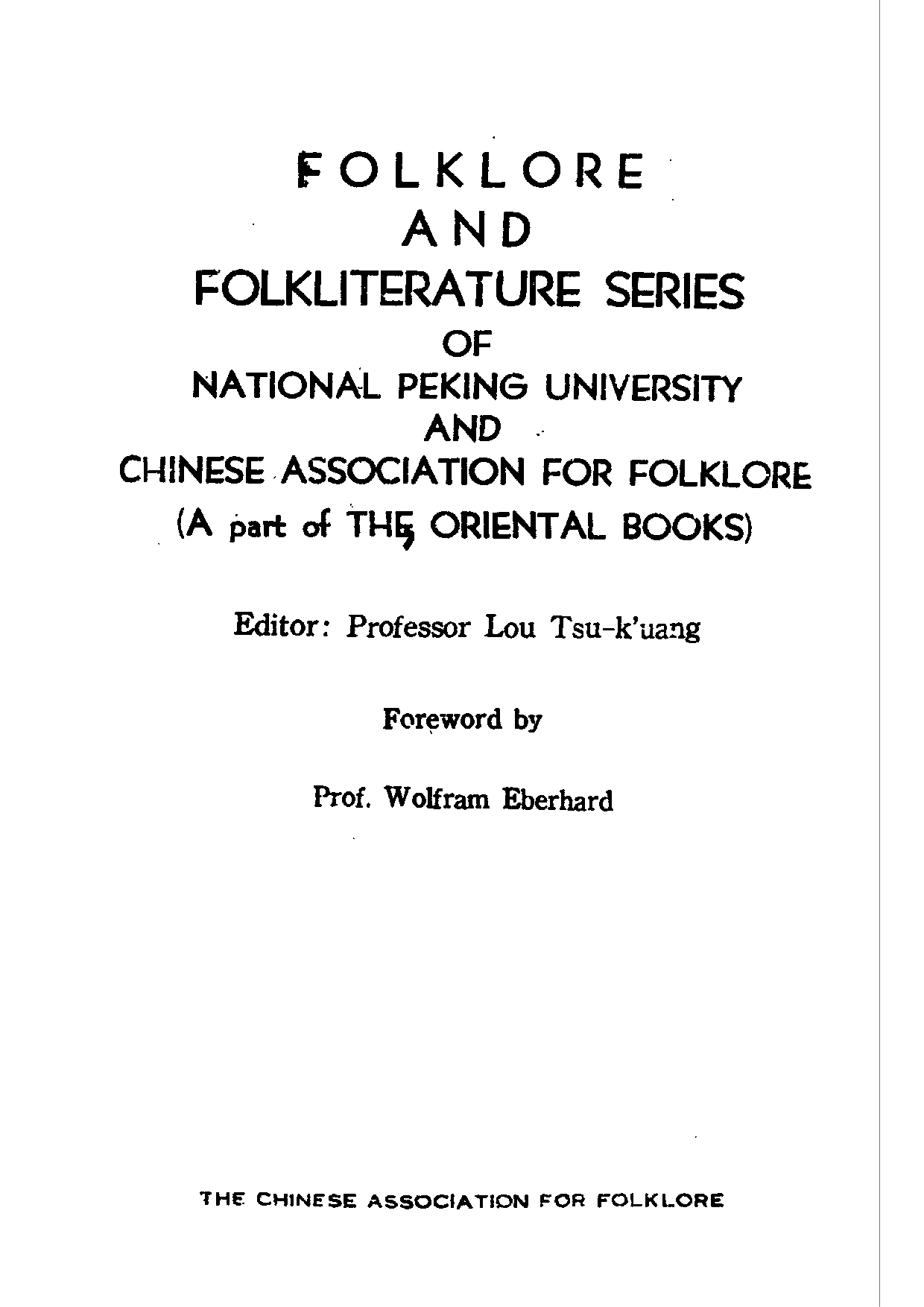 FOLKLORE
AND
FOLKLITERATURE SERIES
OF
NATIONAL PEKING UNIVERSITY
AND
CHINESE ASSOCIATION FOR FOLKLORE
(A part of THE ORIENTAL BOOKS)

Editor: Professor Lou Tsu-k'uang

Foreword by

Prof. Wolfram Eberhard

THE CHINESE ASSOCIATION FOR FOLKLORE